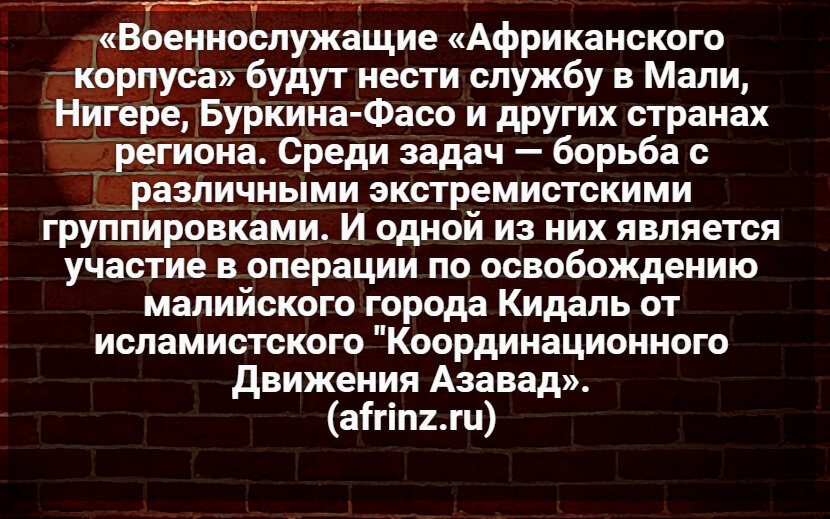 «Военнослужащие «Африканского корпуса» будут нести службу в Мали, Нигере, Буркина-Фасо и других странах региона. Среди задач — борьба с различными экстремистскими группировками. И одной из них является участие в операции по освобождению малийского города Кидаль от исламистского "Координационного Движения Азавад».
(afrinz.ru)